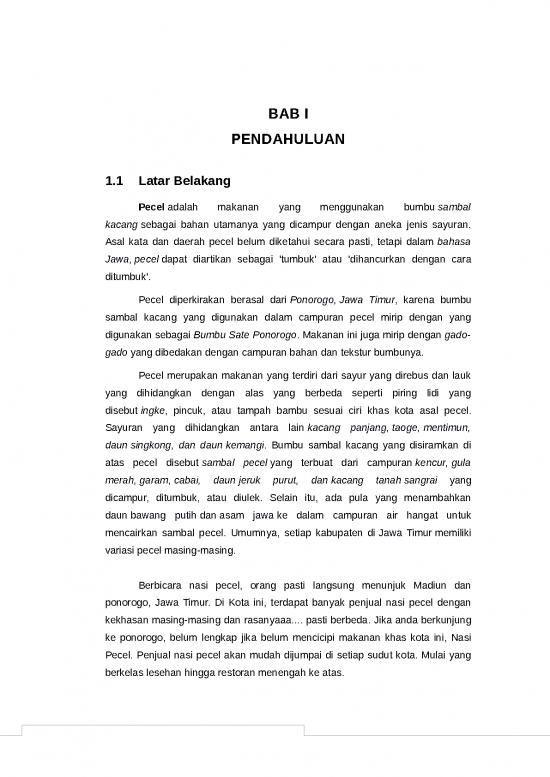 BAB I

PENDAHULUAN

1.1 Latar Belakang

Pecel adalah makanan yang menggunakan bumbu sambal kacang sebagai bahan utamanya yang dicampur dengan aneka jenis sayuran. Asal kata dan daerah pecel belum diketahui secara pasti, tetapi dalam bahasa Jawa, pecel dapat diartikan sebagai 'tumbuk' atau 'dihancurkan dengan cara ditumbuk'.

Pecel diperkirakan berasal dari Ponorogo, Jawa Timur, karena bumbu sambal kacang yang digunakan dalam campuran pecel mirip dengan yang digunakan sebagai Bumbu Sate Ponorogo. Makanan ini juga mirip dengan gado-gado yang dibedakan dengan campuran bahan dan tekstur bumbunya.

Pecel merupakan makanan yang terdiri dari sayur yang direbus dan lauk yang dihidangkan dengan alas yang berbeda seperti piring lidi yang disebut ingke, pincuk, atau tampah bambu sesuai ciri khas kota asal pecel. Sayuran yang dihidangkan antara lain kacang panjang, taoge, mentimun, daun singkong, dan daun kemangi. Bumbu sambal kacang yang disiramkan di atas pecel disebut sambal pecel yang terbuat dari campuran kencur, gula merah, garam, cabai, daun jeruk purut, dan kacang tanah sangrai yang dicampur, ditumbuk, atau diulek. Selain itu, ada pula yang menambahkan daun bawang putih dan asam jawa ke dalam campuran air hangat untuk mencairkan sambal pecel. Umumnya, setiap kabupaten di Jawa Timur memiliki variasi pecel masing-masing.

Berbicara nasi pecel, orang pasti langsung menunjuk Madiun dan ponorogo, Jawa Timur. Di Kota ini, terdapat banyak penjual nasi pecel dengan kekhasan masing-masing dan rasanyaaa.... pasti berbeda. Jika anda berkunjung ke ponorogo, belum lengkap jika belum mencicipi makanan khas kota ini, Nasi Pecel. Penjual nasi pecel akan mudah dijumpai di setiap sudut kota. Mulai yang berkelas lesehan hingga restoran menengah ke atas.